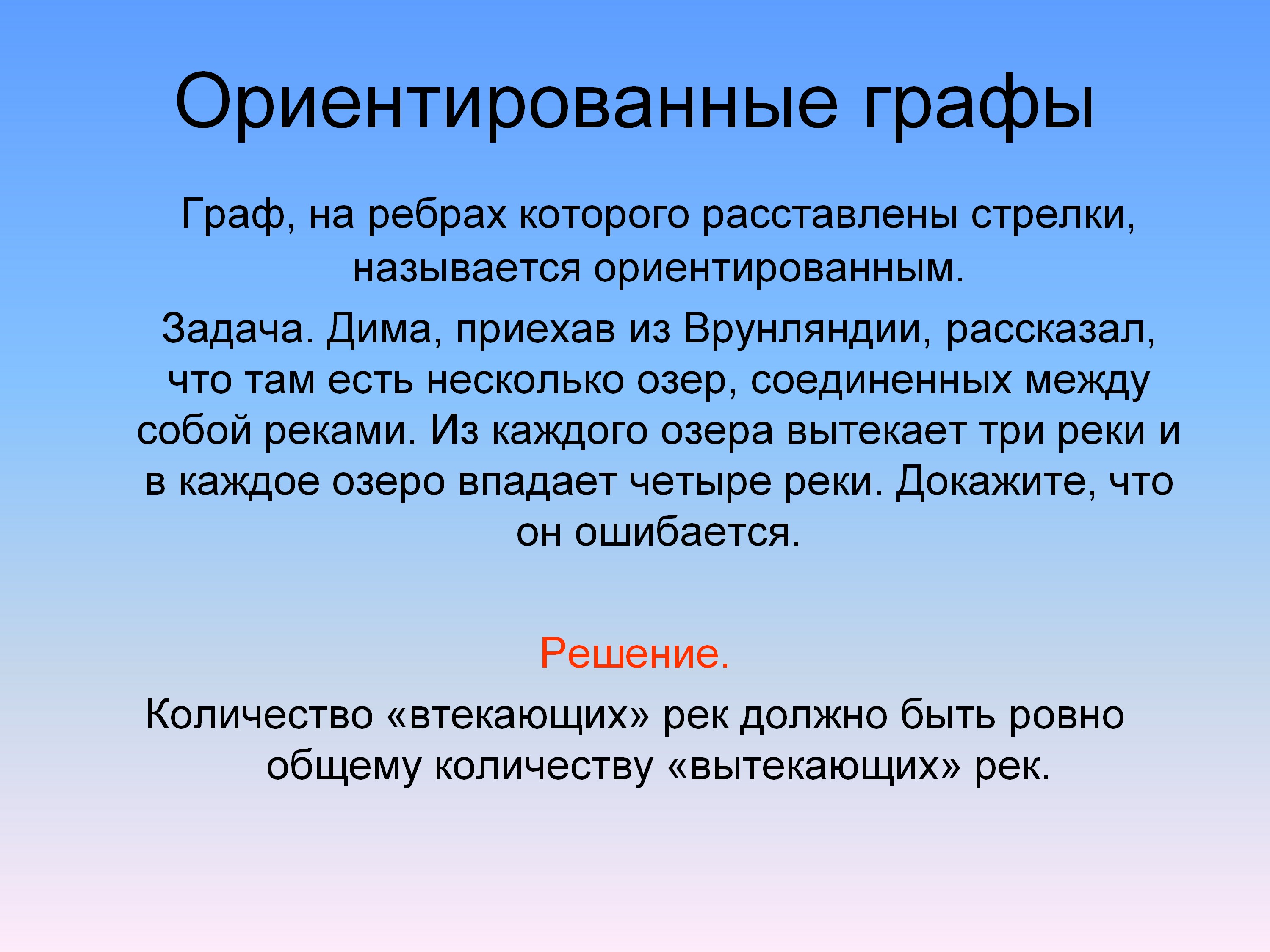 Ориентированные графы

Граф, на ребрах которого расставлены стрелки, называется ориентированным.

Задача. Дима, приехав из Врунляндии, рассказал, что там есть несколько озер, соединенных между собой реками. Из каждого озера вытекает три реки и в каждое озеро впадает четыре реки. Докажите, что он ошибается.

Решение.

Количество «втекающих» рек должно быть ровно общему количеству «вытекающих» рек.